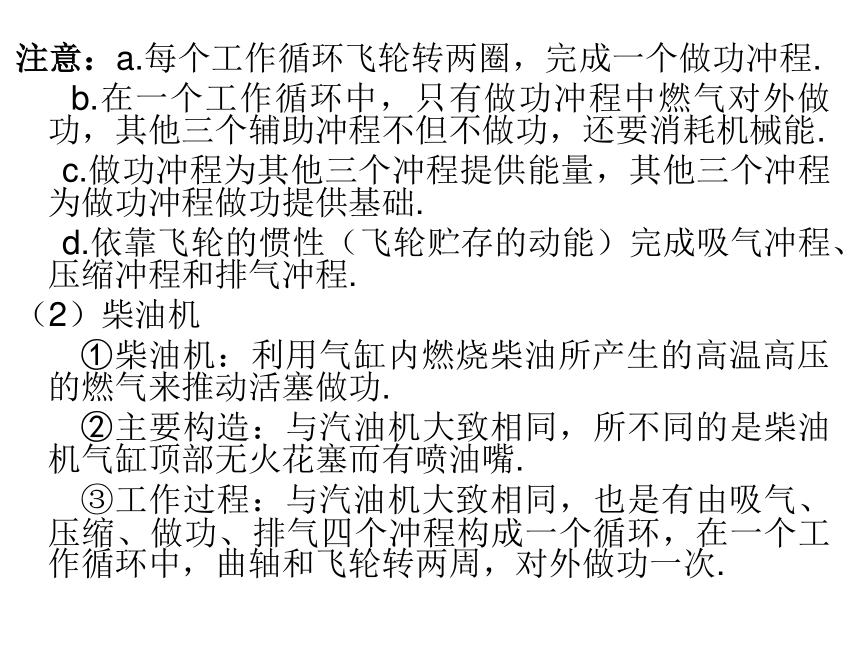 注意：a.每个工作循环飞轮转两圈，完成一个做功冲程.

b.在一个工作循环中，只有做功冲程中燃气对外做功，其他三个辅助冲程不但不做功，还要消耗机械能.

c.做功冲程为其他三个冲程提供能量，其他三个冲程为做功冲程做功提供基础.

d.依靠飞轮的惯性（飞轮贮存的动能）完成吸气冲程、压缩冲程和排气冲程.

（2）柴油机

①柴油机：利用气缸内燃烧柴油所产生的高温高压的燃气来推动活塞做功.

②主要构造：与汽油机大致相同，所不同的是柴油机气缸顶部无火花塞而有喷油嘴.

③工作过程：与汽油机大致相同，也是有由吸气、压缩、做功、排气四个冲程构成一个循环，在一个工作循环中，曲轴和飞轮转两周，对外做功一次.